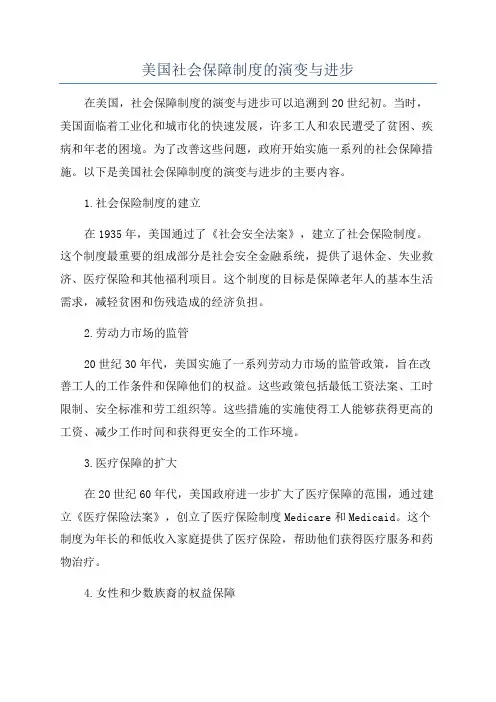 美国社会保障制度的演变与进步

在美国，社会保障制度的演变与进步可以追溯到20世纪初。当时，美国面临着工业化和城市化的快速发展，许多工人和农民遭受了贫困、疾病和年老的困境。为了改善这些问题，政府开始实施一系列的社会保障措施。以下是美国社会保障制度的演变与进步的主要内容。

1.社会保险制度的建立

在1935年，美国通过了《社会安全法案》，建立了社会保险制度。这个制度最重要的组成部分是社会安全金融系统，提供了退休金、失业救济、医疗保险和其他福利项目。这个制度的目标是保障老年人的基本生活需求，减轻贫困和伤残造成的经济负担。

2.劳动力市场的监管

20世纪30年代，美国实施了一系列劳动力市场的监管政策，旨在改善工人的工作条件和保障他们的权益。这些政策包括最低工资法案、工时限制、安全标准和劳工组织等。这些措施的实施使得工人能够获得更高的工资、减少工作时间和获得更安全的工作环境。

3.医疗保障的扩大

在20世纪60年代，美国政府进一步扩大了医疗保障的范围，通过建立《医疗保险法案》，创立了医疗保险制度Medicare和Medicaid。这个制度为年长的和低收入家庭提供了医疗保险，帮助他们获得医疗服务和药物治疗。

4.女性和少数族裔的权益保障